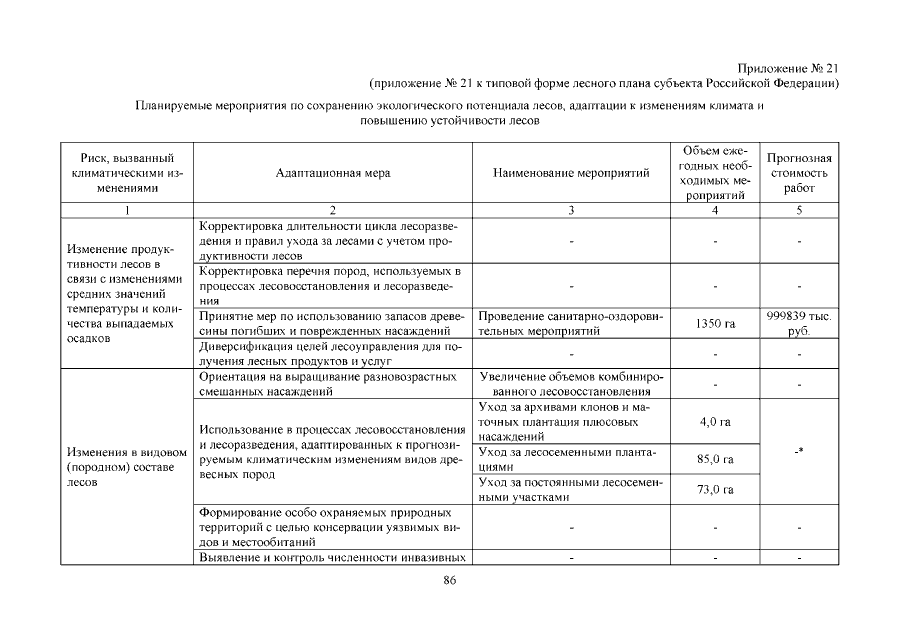 Приложение № 21
(приложение № 21 к типовой форме лесного плана субъекта Российской Федерации)

Планируемые мероприятия по сохранению экологического потенциала лесов, адаптации к изменениям климата и повышению устойчивости лесов

| Риск, вызванный климатическими изменениями | Адаптационная мера | Наименование мероприятий | Объем ежегодных необходимых мероприятий | Прогнозная стоимость работ |
|---|---|---|---|---|
| 1 | 2 | 3 | 4 | 5 |
| Изменение продуктивности лесов в связи с изменениями средних значений температуры и количества выпадаемых осадков | Корректировка длительности цикла лесоразведения и правил ухода за лесами с учетом продуктивности лесов | - | - | - |
| | Корректировка перечня пород, используемых в процессах лесовосстановления и лесоразведения | - | - | - |
| | Принятие мер по использованию запасов древесины погибших и поврежденных насаждений | Проведение санитарно-оздоровительных мероприятий | 1350 га | 999839 тыс. руб. |
| | Диверсификация целей лесоуправления для получения лесных продуктов и услуг | - | - | - |
| Изменения в видовом (породном) составе лесов | Ориентация на выращивание разновозрастных смешанных насаждений | Увеличение объемов комбинированного лесовосстановления | - | - |
| | Использование в процессах лесовосстановления и лесоразведения, адаптированных к прогнозируемым климатическим изменениям видов древесных пород | Уход за архивами клонов и маточных плантация плюсовых насаждений | 4,0 га | -* |
| | | Уход за лесосеменными плантациями | 85,0 га | |
| | | Уход за постоянными лесосеменными участками | 73,0 га | |
| | Формирование особо охраняемых природных территорий с целью консервации уязвимых видов и местообитаний | - | - | - |
| | Выявление и контроль численности инвазивных | - | - | - |

86